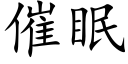 催眠